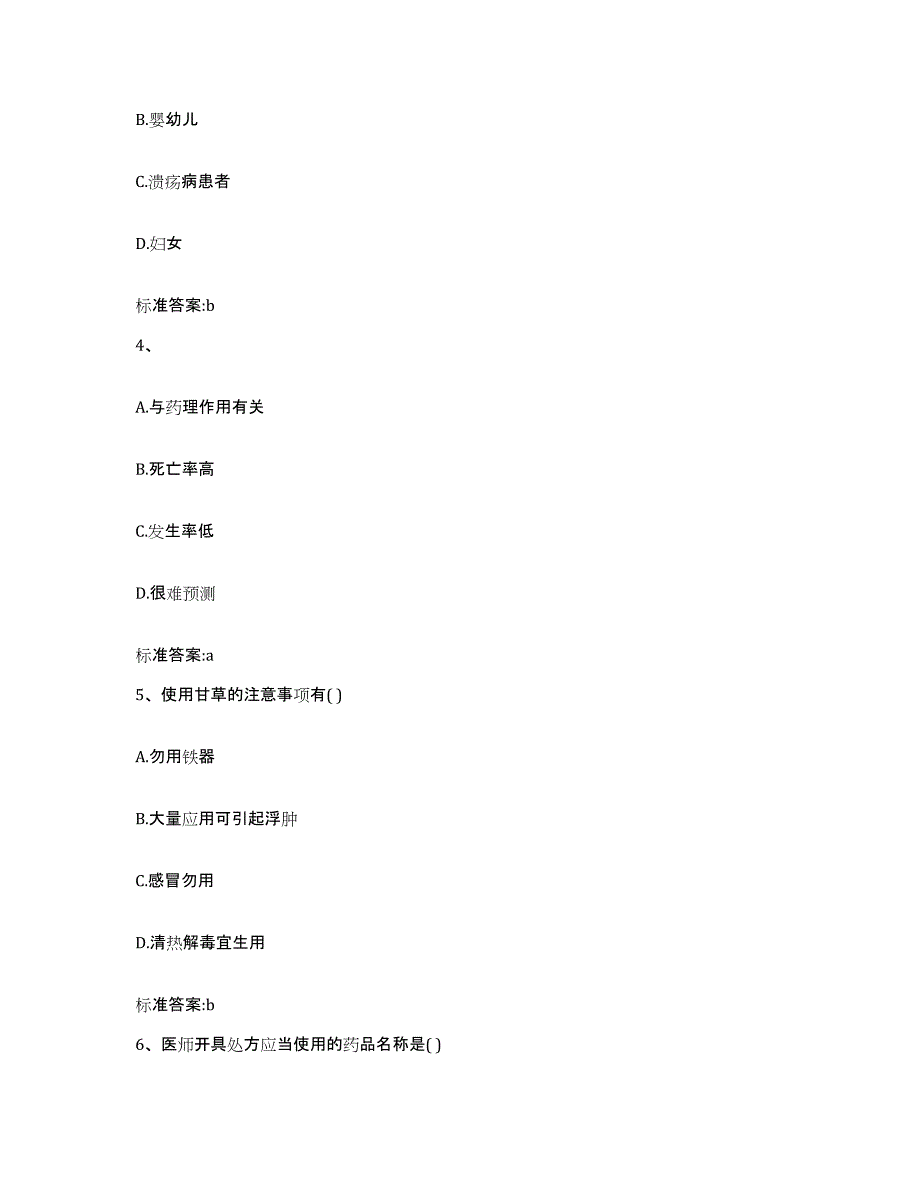 B.婴幼儿

C.溃疡病患者

D.妇女

标准答案:b

4、

A.与药理作用有关

B.死亡率高

C.发生率低

D.很难预测

标准答案:a

5、使用甘草的注意事项有( )

A.勿用铁器

B.大量应用可引起浮肿

C.感冒勿用

D.清热解毒宜生用

标准答案:b

6、医师开具处方应当使用的药品名称是( )